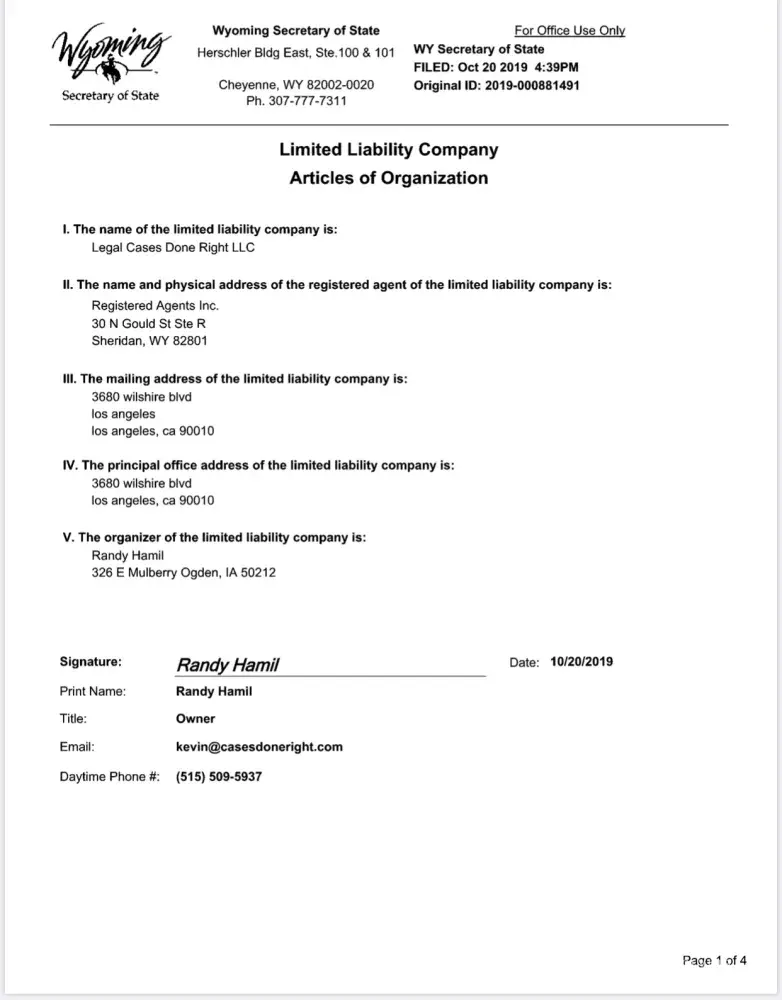 Wyoming
Secretary of State

Wyoming Secretary of State
Herschler Bldg East, Ste.100 & 101

Cheyenne, WY 82002-0020
Ph. 307-777-7311

For Office Use Only
WY Secretary of State
FILED: Oct 20 2019 4:39PM
Original ID: 2019-000881491

Limited Liability Company
Articles of Organization

I. The name of the limited liability company is:
Legal Cases Done Right LLC

II. The name and physical address of the registered agent of the limited liability company is:
Registered Agents Inc.
30 N Gould St Ste R
Sheridan, WY 82801

III. The mailing address of the limited liability company is:
3680 wilshire blvd
los angeles
los angeles, ca 90010

IV. The principal office address of the limited liability company is:
3680 wilshire blvd
los angeles, ca 90010

V. The organizer of the limited liability company is:
Randy Hamil
326 E Mulberry Ogden, IA 50212

Signature: Randy Hamil
Date: 10/20/2019

Print Name: Randy Hamil

Title: Owner

Email: kevin@casesdoneright.com

Daytime Phone #: (515) 509-5937

Page 1 of 4